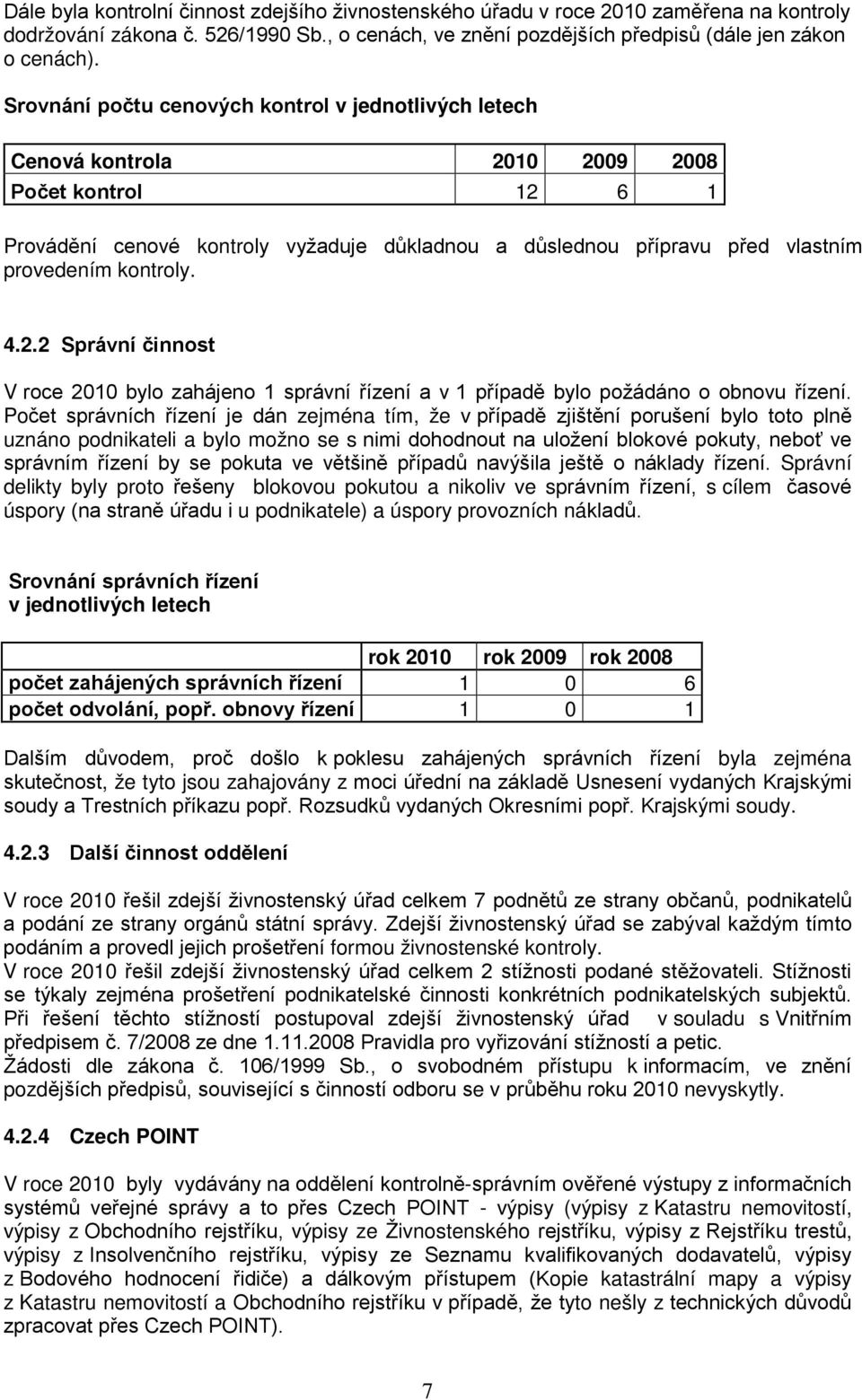 Dále byla kontrolní činnost zdejšího živnostenského úřadu v roce 2010 zaměřena na kontroly dodržování zákona č. 526/1990 Sb., o cenách, ve znění pozdějších předpisů (dále jen zákon o cenách).

Srovnání počtu cenových kontrol v jednotlivých letech

| Cenová kontrola | 2010 | 2009 | 2008 |
|---|---|---|---|
| Počet kontrol | 12 | 6 | 1 |

Provádění cenové kontroly vyžaduje důkladnou a důslednou přípravu před vlastním provedením kontroly.

4.2.2 Správní činnost

V roce 2010 bylo zahájeno 1 správní řízení a v 1 případě bylo požádáno o obnovu řízení. Počet správních řízení je dán zejména tím, že v případě zjištění porušení bylo toto plně uznáno podnikateli a bylo možno se s nimi dohodnout na uložení blokové pokuty, neboť ve správním řízení by se pokuta ve většině případů navýšila ještě o náklady řízení. Správní delikty byly proto řešeny blokovou pokutou a nikoliv ve správním řízení, s cílem časové úspory (na straně úřadu i u podnikatele) a úspory provozních nákladů.

Srovnání správních řízení
v jednotlivých letech

| | rok 2010 | rok 2009 | rok 2008 |
|---|---|---|---|
| počet zahájených správních řízení | 1 | 0 | 6 |
| počet odvolání, popř. obnovy řízení | 1 | 0 | 1 |

Dalším důvodem, proč došlo k poklesu zahájených správních řízení byla zejména skutečnost, že tyto jsou zahajovány z moci úřední na základě Usnesení vydaných Krajskými soudy a Trestních příkazu popř. Rozsudků vydaných Okresními popř. Krajskými soudy.

4.2.3 Další činnost oddělení

V roce 2010 řešil zdejší živnostenský úřad celkem 7 podnětů ze strany občanů, podnikatelů a podání ze strany orgánů státní správy. Zdejší živnostenský úřad se zabýval každým tímto podáním a provedl jejich prošetření formou živnostenské kontroly.
V roce 2010 řešil zdejší živnostenský úřad celkem 2 stížnosti podané stěžovateli. Stížnosti se týkaly zejména prošetření podnikatelské činnosti konkrétních podnikatelských subjektů. Při řešení těchto stížností postupoval zdejší živnostenský úřad v souladu s Vnitřním předpisem č. 7/2008 ze dne 1.11.2008 Pravidla pro vyřizování stížností a petic.
Žádosti dle zákona č. 106/1999 Sb., o svobodném přístupu k informacím, ve znění pozdějších předpisů, související s činností odboru se v průběhu roku 2010 nevyskytly.

4.2.4 Czech POINT

V roce 2010 byly vydávány na oddělení kontrolně-správním ověřené výstupy z informačních systémů veřejné správy a to přes Czech POINT - výpisy (výpisy z Katastru nemovitostí, výpisy z Obchodního rejstříku, výpisy ze Živnostenského rejstříku, výpisy z Rejstříku trestů, výpisy z Insolvenčního rejstříku, výpisy ze Seznamu kvalifikovaných dodavatelů, výpisy z Bodového hodnocení řidiče) a dálkovým přístupem (Kopie katastrální mapy a výpisy z Katastru nemovitostí a Obchodního rejstříku v případě, že tyto nešly z technických důvodů zpracovat přes Czech POINT).

7